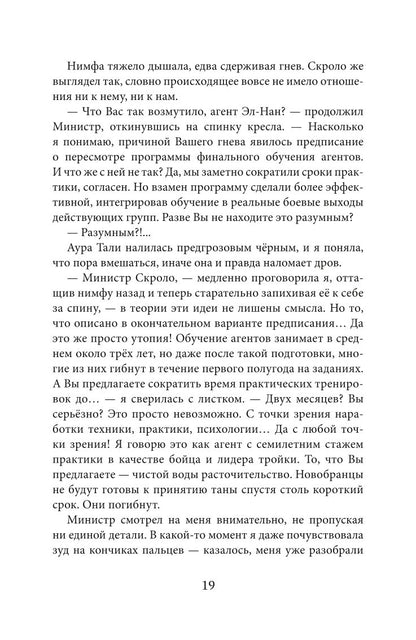 Нимфа тяжело дышала, едва сдерживая гнев. Скроло же выглядел так, словно происходящее вовсе не имело отношения ни к нему, ни к нам.

— Что Вас так возмутило, агент Эл-Нан? — продолжил Министр, откинувшись на спинку кресла. — Насколько я понимаю, причиной Вашего гнева явилось предписание о пересмотре программы финального обучения агентов. И что же с ней не так? Да, мы заметно сократили сроки практики, согласен. Но взамен программу сделали более эффективной, интегрировав обучение в реальные боевые выходы действующих групп. Разве Вы не находите это разумным?

— Разумным?!...

Аура Тали налилась предгрозовым чёрным, и я поняла, что пора вмешаться, иначе она и правда наломает дров.

— Министр Скроло, — медленно проговорила я, оттащив нимфу назад и теперь старательно запихивая её к себе за спину, — в теории эти идеи не лишены смысла. Но то, что описано в окончательном варианте предписания… Да это же просто утопия! Обучение агентов занимает в среднем около трёх лет, но даже после такой подготовки, многие из них гибнут в течение первого полугода на заданиях. А Вы предлагаете сократить время практических тренировок до… — я сверилась с листком. — Двух месяцев? Вы серьёзно? Это просто невозможно. С точки зрения наработки техники, практики, психологии… Да с любой точки зрения! Я говорю это как агент с семилетним стажем практики в качестве бойца и лидера тройки. То, что Вы предлагаете — чистой воды расточительство. Новобранцы не будут готовы к принятию таны спустя столь короткий срок. Они погибнут.

Министр смотрел на меня внимательно, не пропуская ни единой детали. В какой-то момент я даже почувствовала зуд на кончиках пальцев — казалось, меня уже разобрали

19